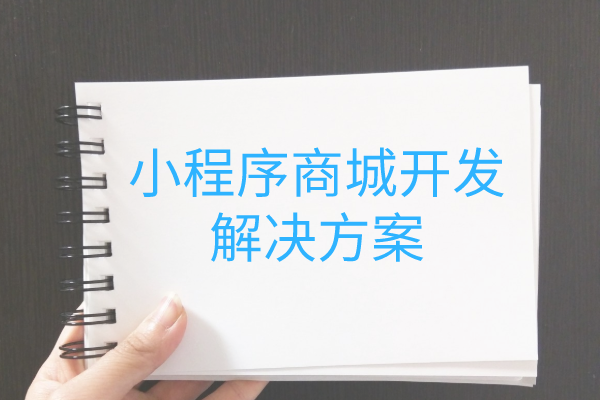 小程序商城开发
解决方案